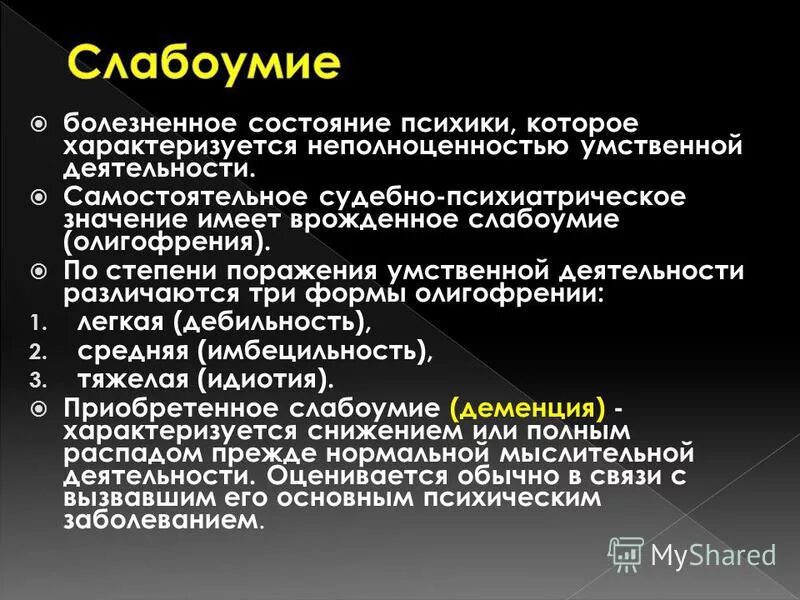 Слабоумие

болезненное состояние психики, которое характеризуется неполноценностью умственной деятельности.

Самостоятельное судебно-психиатрическое значение имеет врожденное слабоумие (олигофрения).

По степени поражения умственной деятельности различаются три формы олигофрении:

1. легкая (дебильность),
2. средняя (имбецильность),
3. тяжелая (идиотия).

Приобретенное слабоумие (деменция) - характеризуется снижением или полным распадом прежде нормальной мыслительной деятельности. Оценивается обычно в связи с вызвавшим его основным психическим заболеванием.

MyShared